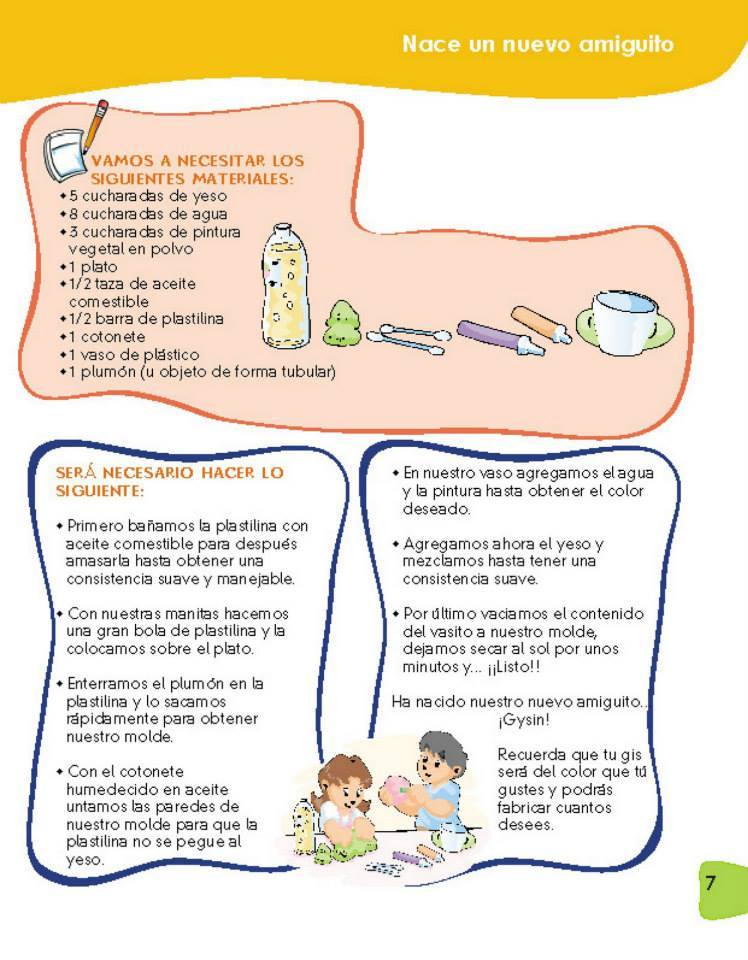 Nace un nuevo amiguito

VAMOS A NECESITAR LOS SIGUIENTES MATERIALES:
• 5 cucharadas de yeso
• 8 cucharadas de agua
• 3 cucharadas de pintura vegetal en polvo
• 1 plato
• 1/2 taza de aceite comestible
• 1/2 barra de plastilina
• 1 cotonete
• 1 vaso de plástico
• 1 plumón (u objeto de forma tubular)

SERÁ NECESARIO HACER LO SIGUIENTE:

• Primero bañamos la plastilina con aceite comestible para después amasarla hasta obtener una consistencia suave y manejable.

• Con nuestras manitas hacemos una gran bola de plastilina y la colocamos sobre el plato.

• Enterramos el plumón en la plastilina y lo sacamos rápidamente para obtener nuestro molde.

• Con el cotonete humedecido en aceite untamos las paredes de nuestro molde para que la plastilina no se pegue al yeso.

• En nuestro vaso agregamos el agua y la pintura hasta obtener el color deseado.

• Agregamos ahora el yeso y mezclamos hasta tener una consistencia suave.

• Por último vaciamos el contenido del vasito a nuestro molde, dejamos secar al sol por unos minutos y... ¡¡Listo!!

Ha nacido nuestro nuevo amiguito... ¡Gysin!

Recuerda que tu gis será del color que tú gustes y podrás fabricar cuantos desees.

7